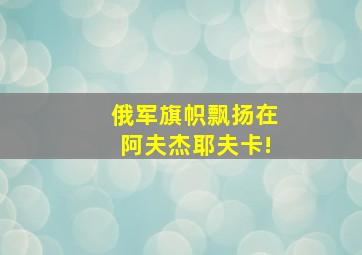 俄军旗帜飘扬在
阿夫杰耶夫卡!